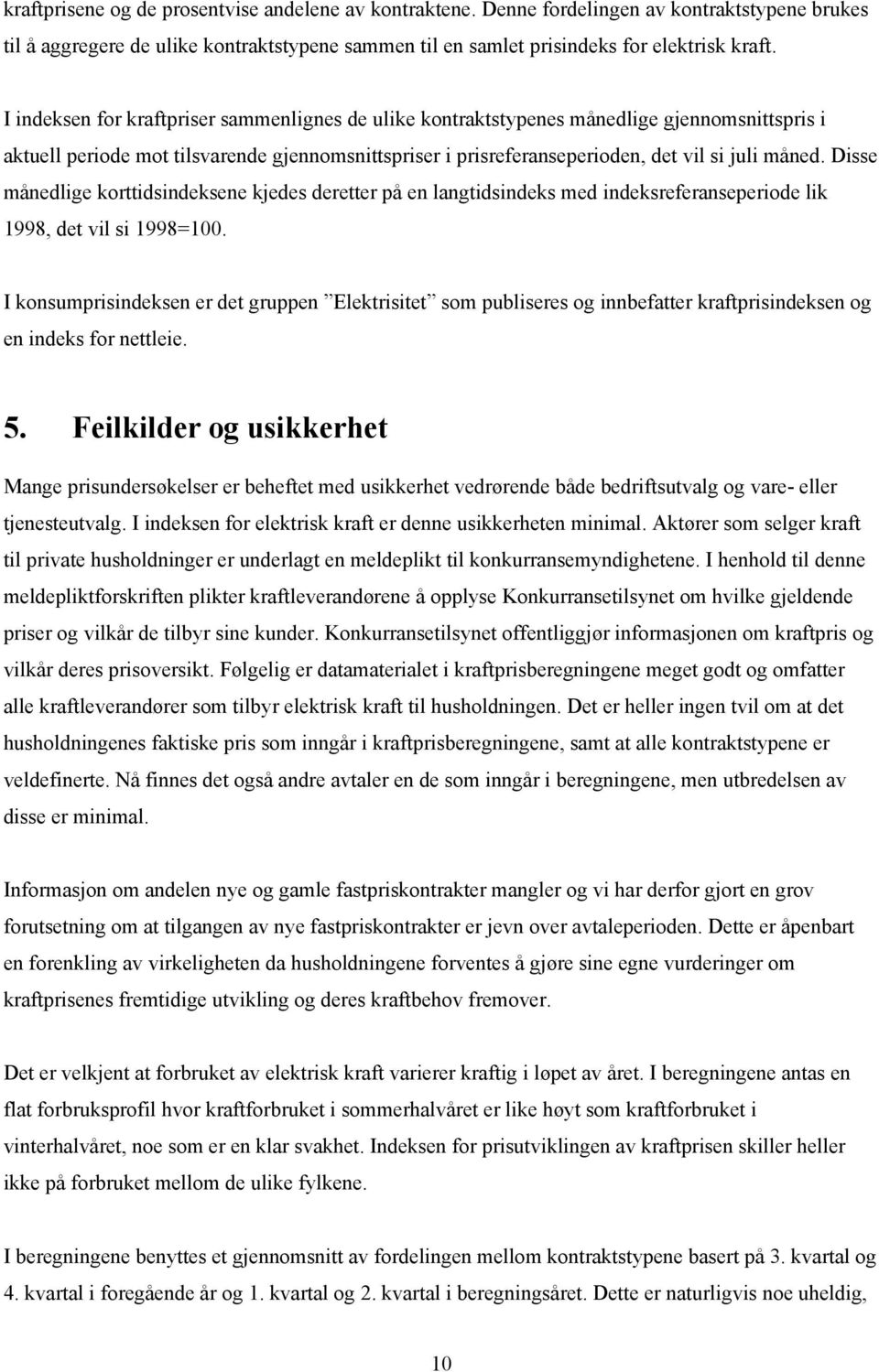 kraftprisene og de prosentvise andelene av kontraktene. Denne fordelingen av kontraktstypene brukes til å aggregere de ulike kontraktstypene sammen til en samlet prisindeks for elektrisk kraft.

I indeksen for kraftpriser sammenlignes de ulike kontraktstypenes månedlige gjennomsnittspris i aktuell periode mot tilsvarende gjennomsnittspriser i prisreferanseperioden, det vil si juli måned. Disse månedlige korttidsindeksene kjedes deretter på en langtidsindeks med indeksreferanseperiode lik 1998, det vil si 1998=100.

I konsumprisindeksen er det gruppen ”Elektrisitet” som publiseres og innbefatter kraftprisindeksen og en indeks for nettleie.

5. Feilkilder og usikkerhet

Mange prisundersøkelser er beheftet med usikkerhet vedrørende både bedriftsutvalg og vare- eller tjenesteutvalg. I indeksen for elektrisk kraft er denne usikkerheten minimal. Aktører som selger kraft til private husholdninger er underlagt en meldeplikt til konkurransemyndighetene. I henhold til denne meldepliktforskriften plikter kraftleverandørene å opplyse Konkurransetilsynet om hvilke gjeldende priser og vilkår de tilbyr sine kunder. Konkurransetilsynet offentliggjør informasjonen om kraftpris og vilkår deres prisoversikt. Følgelig er datamaterialet i kraftprisberegningene meget godt og omfatter alle kraftleverandører som tilbyr elektrisk kraft til husholdningen. Det er heller ingen tvil om at det husholdningenes faktiske pris som inngår i kraftprisberegningene, samt at alle kontraktstypene er veldefinerte. Nå finnes det også andre avtaler en de som inngår i beregningene, men utbredelsen av disse er minimal.

Informasjon om andelen nye og gamle fastpriskontrakter mangler og vi har derfor gjort en grov forutsetning om at tilgangen av nye fastpriskontrakter er jevn over avtaleperioden. Dette er åpenbart en forenkling av virkeligheten da husholdningene forventes å gjøre sine egne vurderinger om kraftprisenes fremtidige utvikling og deres kraftbehov fremover.

Det er velkjent at forbruket av elektrisk kraft varierer kraftig i løpet av året. I beregningene antas en flat forbruksprofil hvor kraftforbruket i sommerhalvåret er like høyt som kraftforbruket i vinterhalvåret, noe som er en klar svakhet. Indeksen for prisutviklingen av kraftprisen skiller heller ikke på forbruket mellom de ulike fylkene.

I beregningene benyttes et gjennomsnitt av fordelingen mellom kontraktstypene basert på 3. kvartal og 4. kvartal i foregående år og 1. kvartal og 2. kvartal i beregningsåret. Dette er naturligvis noe uheldig,

10